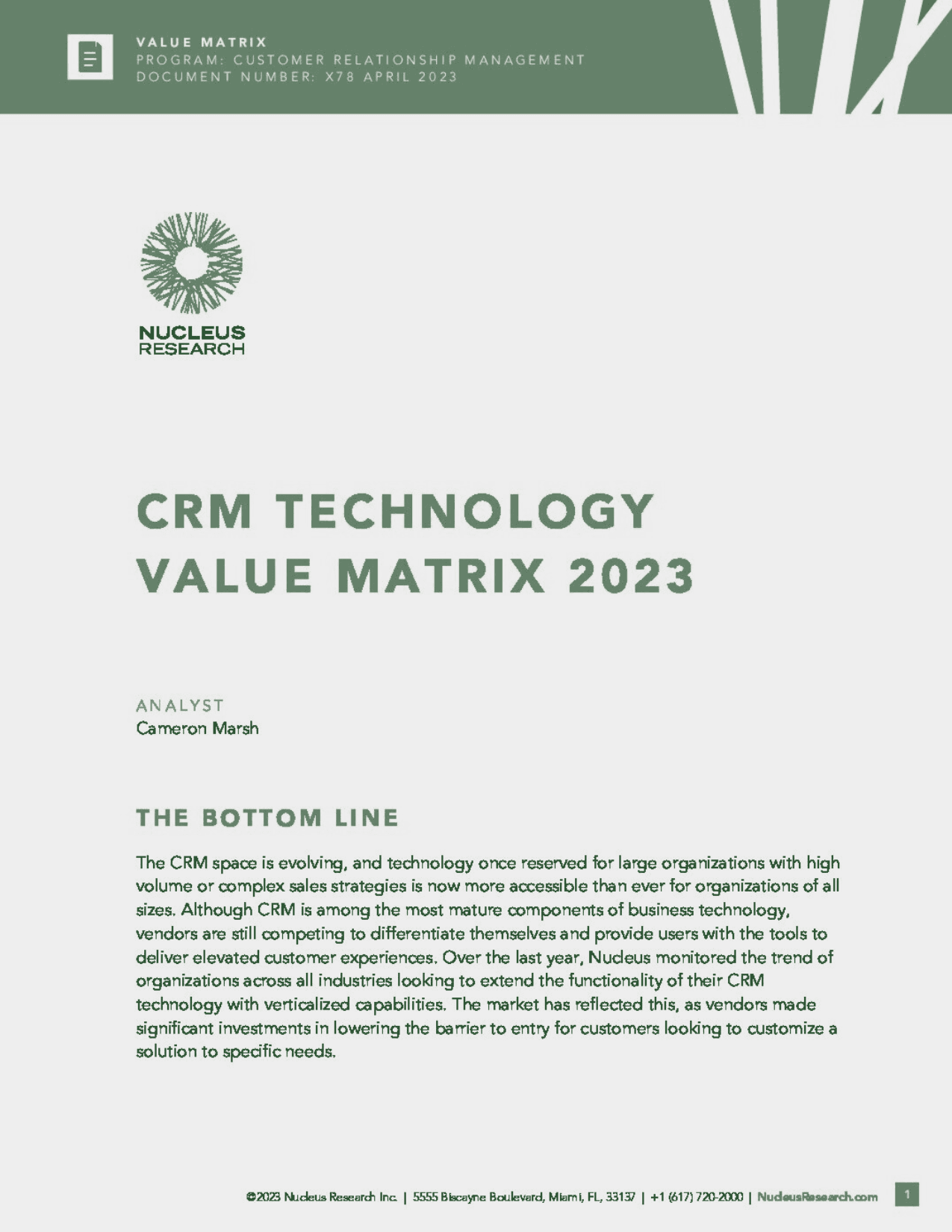 VALUE MATRIX
PROGRAM: CUSTOMER RELATIONSHIP MANAGEMENT
DOCUMENT NUMBER: X78 APRIL 2023

NUCLEUS
RESEARCH

CRM TECHNOLOGY
VALUE MATRIX 2023

ANALYST
Cameron Marsh

THE BOTTOM LINE

The CRM space is evolving, and technology once reserved for large organizations with high volume or complex sales strategies is now more accessible than ever for organizations of all sizes. Although CRM is among the most mature components of business technology, vendors are still competing to differentiate themselves and provide users with the tools to deliver elevated customer experiences. Over the last year, Nucleus monitored the trend of organizations across all industries looking to extend the functionality of their CRM technology with verticalized capabilities. The market has reflected this, as vendors made significant investments in lowering the barrier to entry for customers looking to customize a solution to specific needs.

©2023 Nucleus Research Inc. | 5555 Biscayne Boulevard, Miami, FL, 33137 | +1 (617) 720-2000 | NucleusResearch.com 1